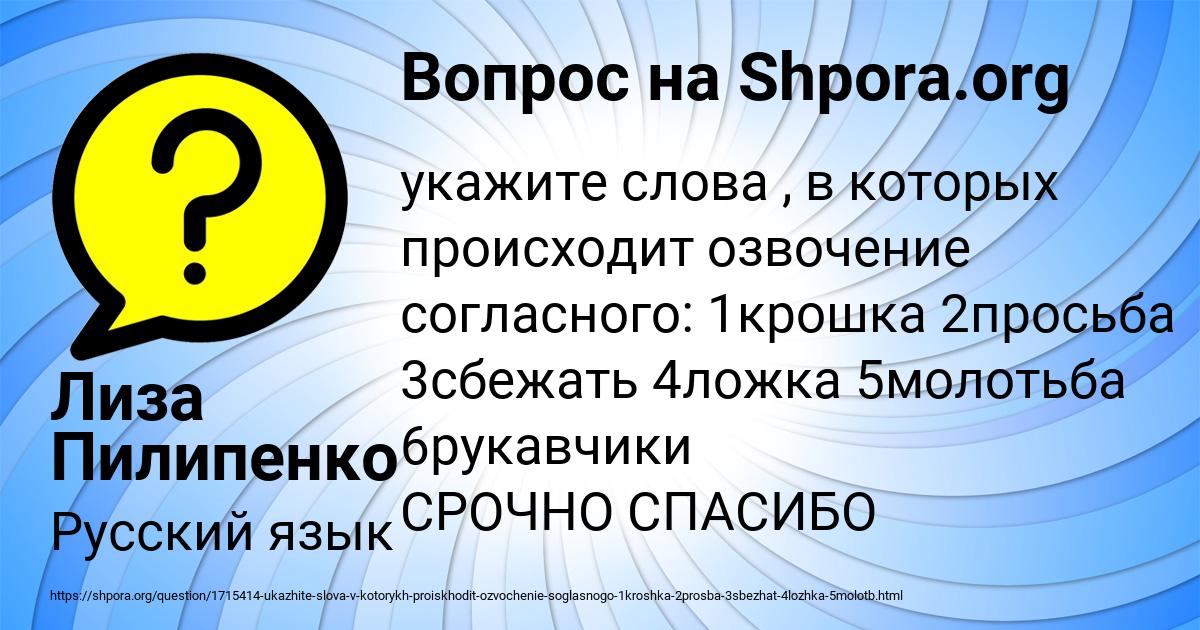 Вопрос на Shpora.org

укажите слова , в которых происходит озвочение согласного: 1крошка 2просьба 3сбежать 4ложка 5молотьба 6рукавчики
СРОЧНО СПАСИБО

Лиза Пилипенко

Русский язык

https://shpora.org/question/1715414-ukazhite-slova-v-kotorykh-proiskhodit-ozvochenie-soglasnogo-1kroshka-2prosba-3sbezhat-4lozhka-5molotb.html